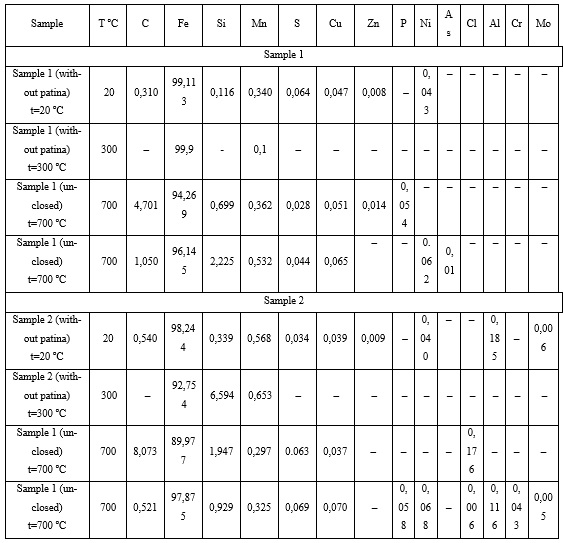 | Sample | T °C | C | Fe | Si | Mn | S | Cu | Zn | P | Ni | As | Cl | Al | Cr | Mo |
|---|---|---|---|---|---|---|---|---|---|---|---|---|---|---|---|
| Sample 1 | | | | | | | | | | | | | | | |
| Sample 1 (without patina) t=20 °C | 20 | 0,310 | 99,113 | 0,116 | 0,340 | 0,064 | 0,047 | 0,008 | – | 0,043 | – | – | – | – | – |
| Sample 1 (without patina) t=300 °C | 300 | – | 99,9 | - | 0,1 | – | – | – | – | – | – | – | – | – | – |
| Sample 1 (unclosed) t=700 °C | 700 | 4,701 | 94,269 | 0,699 | 0,362 | 0,028 | 0,051 | 0,014 | 0,054 | – | – | – | – | – | – |
| Sample 1 (unclosed) t=700 °C | 700 | 1,050 | 96,145 | 2,225 | 0,532 | 0,044 | 0,065 | – | – | 0.062 | 0,01 | – | – | – | – |
| Sample 2 | | | | | | | | | | | | | | | |
| Sample 2 (without patina) t=20 °C | 20 | 0,540 | 98,244 | 0,339 | 0,568 | 0,034 | 0,039 | 0,009 | – | 0,040 | – | – | 0,185 | – | 0,006 |
| Sample 2 (without patina) t=300 °C | 300 | – | 92,754 | 6,594 | 0,653 | – | – | – | – | – | – | – | – | – | – |
| Sample 1 (unclosed) t=700 °C | 700 | 8,073 | 89,977 | 1,947 | 0,297 | 0.063 | 0,037 | – | – | – | – | 0,176 | – | – | – |
| Sample 1 (unclosed) t=700 °C | 700 | 0,521 | 97,875 | 0,929 | 0,325 | 0,069 | 0,070 | – | 0,058 | 0,068 | – | 0,006 | 0,116 | 0,043 | 0,005 |